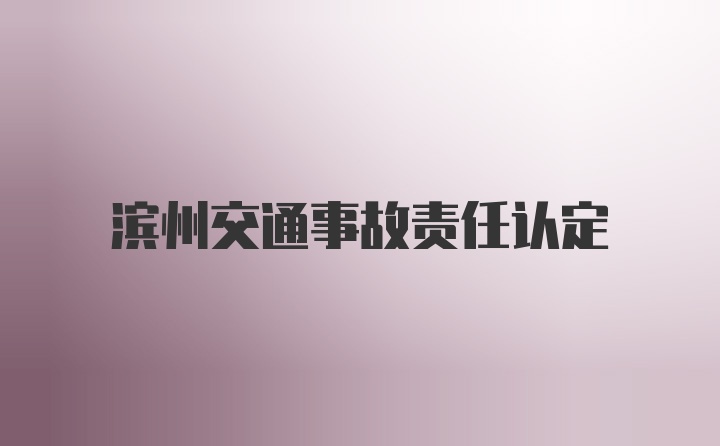 滨州交通事故责任认定